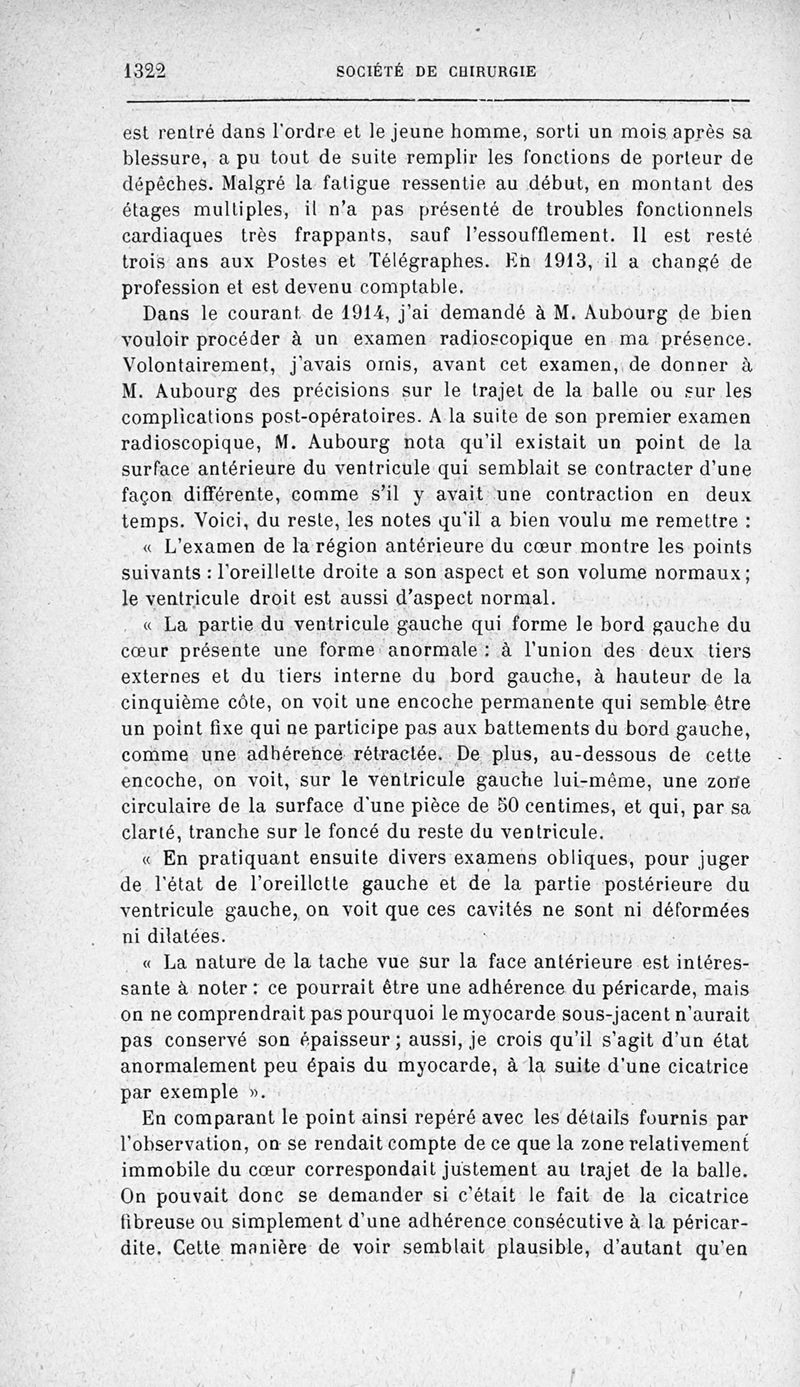 1322 SOCIÉTÉ DE CHIRURGIE

est rentré dans l'ordre et le jeune homme, sorti un mois après sa blessure, a pu tout de suite remplir les fonctions de porteur de dépêches. Malgré la fatigue ressentie au début, en montant des étages multiples, il n'a pas présenté de troubles fonctionnels cardiaques très frappants, sauf l'essoufflement. Il est resté trois ans aux Postes et Télégraphes. En 1913, il a changé de profession et est devenu comptable.

Dans le courant de 1914, j'ai demandé à M. Aubourg de bien vouloir procéder à un examen radioscopique en ma présence. Volontairement, j'avais omis, avant cet examen, de donner à M. Aubourg des précisions sur le trajet de la balle ou sur les complications post-opératoires. A la suite de son premier examen radioscopique, M. Aubourg nota qu'il existait un point de la surface antérieure du ventricule qui semblait se contracter d'une façon différente, comme s'il y avait une contraction en deux temps. Voici, du reste, les notes qu'il a bien voulu me remettre :

« L'examen de la région antérieure du cœur montre les points suivants : l'oreillette droite a son aspect et son volume normaux; le ventricule droit est aussi d'aspect normal.

« La partie du ventricule gauche qui forme le bord gauche du cœur présente une forme anormale : à l'union des deux tiers externes et du tiers interne du bord gauche, à hauteur de la cinquième côte, on voit une encoche permanente qui semble être un point fixe qui ne participe pas aux battements du bord gauche, comme une adhérence rétractée. De plus, au-dessous de cette encoche, on voit, sur le ventricule gauche lui-même, une zone circulaire de la surface d'une pièce de 50 centimes, et qui, par sa clarté, tranche sur le foncé du reste du ventricule.

« En pratiquant ensuite divers examens obliques, pour juger de l'état de l'oreillette gauche et de la partie postérieure du ventricule gauche, on voit que ces cavités ne sont ni déformées ni dilatées.

« La nature de la tache vue sur la face antérieure est intéressante à noter : ce pourrait être une adhérence du péricarde, mais on ne comprendrait pas pourquoi le myocarde sous-jacent n'aurait pas conservé son épaisseur; aussi, je crois qu'il s'agit d'un état anormalement peu épais du myocarde, à la suite d'une cicatrice par exemple ».

En comparant le point ainsi repéré avec les détails fournis par l'observation, on se rendait compte de ce que la zone relativement immobile du cœur correspondait justement au trajet de la balle. On pouvait donc se demander si c'était le fait de la cicatrice fibreuse ou simplement d'une adhérence consécutive à la péricardite. Cette manière de voir semblait plausible, d'autant qu'en